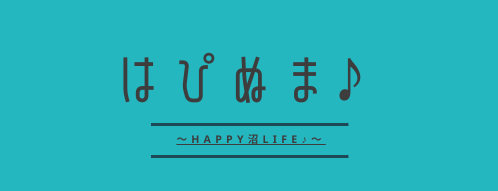 はぴぬま♪

～HAPPY沼LIFE♪～